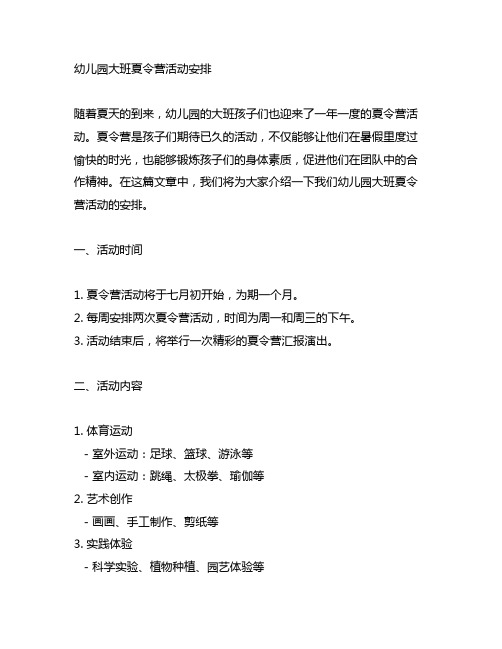 幼儿园大班夏令营活动安排

随着夏天的到来，幼儿园的大班孩子们也迎来了一年一度的夏令营活动。夏令营是孩子们期待已久的活动，不仅能够让他们在暑假里度过愉快的时光，也能够锻炼孩子们的身体素质，促进他们在团队中的合作精神。在这篇文章中，我们将为大家介绍一下我们幼儿园大班夏令营活动的安排。

一、活动时间

1. 夏令营活动将于七月初开始，为期一个月。
2. 每周安排两次夏令营活动，时间为周一和周三的下午。
3. 活动结束后，将举行一次精彩的夏令营汇报演出。

二、活动内容

1. 体育运动
- 室外运动：足球、篮球、游泳等
- 室内运动：跳绳、太极拳、瑜伽等
2. 艺术创作
- 画画、手工制作、剪纸等
3. 实践体验
- 科学实验、植物种植、园艺体验等